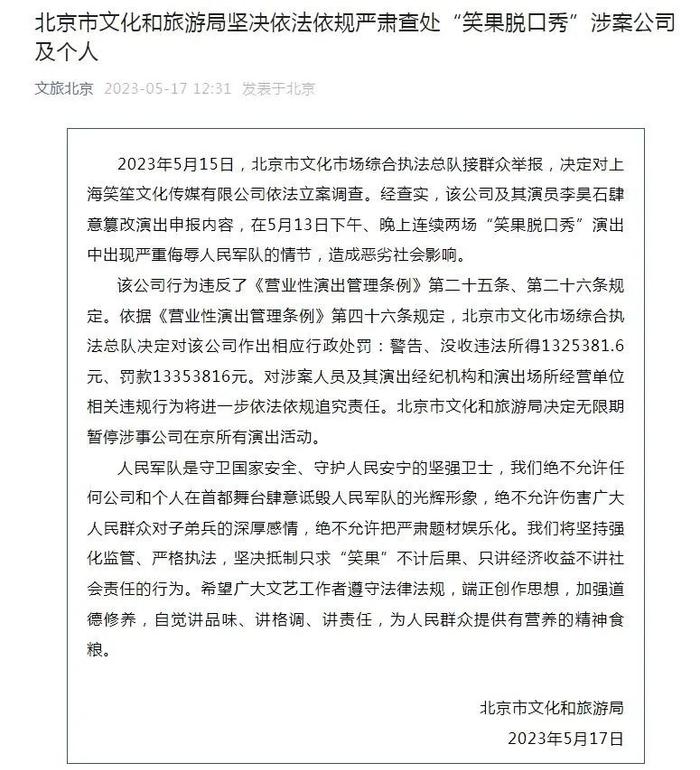 北京市文化和旅游局坚决依法依规严肃查处“笑果脱口秀”涉案公司及个人

文旅北京 2023-05-17 12:31 发表于北京

2023年5月15日，北京市文化市场综合执法总队接群众举报，决定对上海笑笙文化传媒有限公司依法立案调查。经查实，该公司及其演员李昊石肆意篡改演出申报内容，在5月13日下午、晚上连续两场“笑果脱口秀”演出中出现严重侮辱人民军队的情节，造成恶劣社会影响。

该公司行为违反了《营业性演出管理条例》第二十五条、第二十六条规定。依据《营业性演出管理条例》第四十六条规定，北京市文化市场综合执法总队决定对该公司作出相应行政处罚：警告、没收违法所得1325381.6元、罚款13353816元。对涉案人员及其演出经纪机构和演出场所经营单位相关违规行为将进一步依法依规追究责任。北京市文化和旅游局决定无限期暂停涉事公司在京所有演出活动。

人民军队是守卫国家安全、守护人民安宁的坚强卫士，我们绝不允许任何公司和个人在首都舞台肆意诋毁人民军队的光辉形象，绝不允许伤害广大人民群众对子弟兵的深厚感情，绝不允许把严肃题材娱乐化。我们将坚持强化监管、严格执法，坚决抵制只求“笑果”不计后果、只讲经济收益不讲社会责任的行为。希望广大文艺工作者遵守法律法规，端正创作思想，加强道德修养，自觉讲品味、讲格调、讲责任，为人民群众提供有营养的精神食粮。

北京市文化和旅游局
2023年5月17日